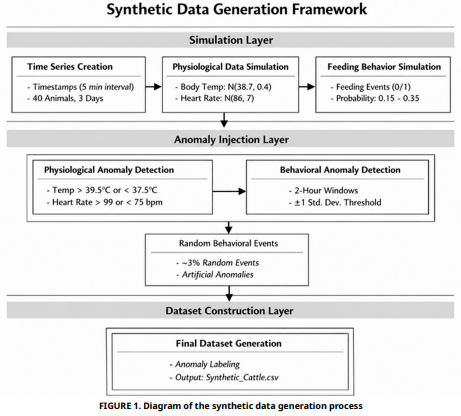 Synthetic Data Generation Framework

Simulation Layer

Time Series Creation

- Timestamps (5 min interval)
- 40 Animals, 3 Days

Physiological Data Simulation

- Body Temp: N(38.7, 0.4)
- Heart Rate: N(86, 7)

Feeding Behavior Simulation

- Feeding Events (0/1)
- Probability: 0.15 - 0.35

Anomaly Injection Layer

Physiological Anomaly Detection

- Temp > 39.5°C or < 37.5°C
- Heart Rate > 99 or < 75 bpm

Behavioral Anomaly Detection

- 2-Hour Windows
- ±1 Std. Dev. Threshold

Random Behavioral Events

- ~3% Random Events
- Artificial Anomalies

Dataset Construction Layer

Final Dataset Generation

- Anomaly Labeling
- Output: Synthetic_Cattle.csv

FIGURE 1. Diagram of the synthetic data generation process